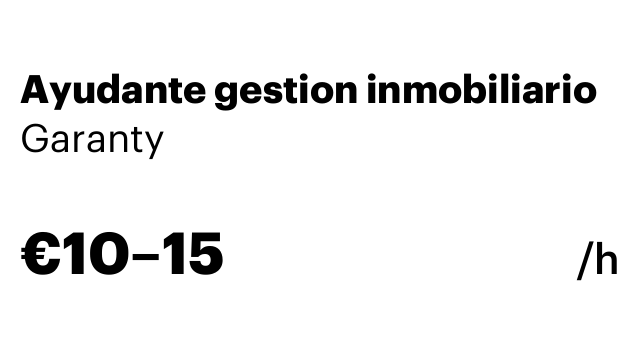 Ayudante gestion inmobiliario
Garanty

€10–15 /h